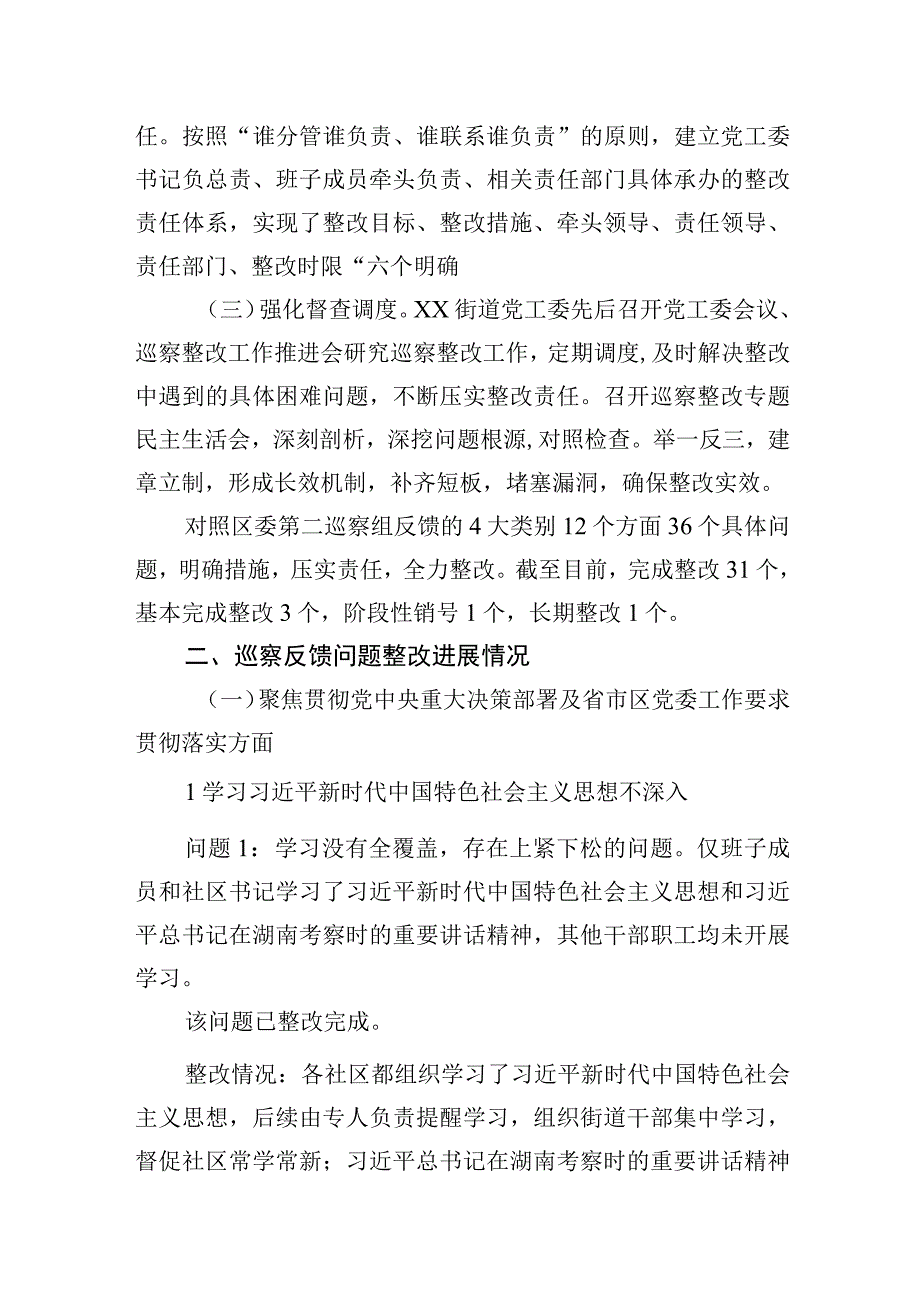 任。按照“谁分管谁负责、谁联系谁负责”的原则，建立党工委书记负总责、班子成员牵头负责、相关责任部门具体承办的整改责任体系，实现了整改目标、整改措施、牵头领导、责任领导、责任部门、整改时限“六个明确

（三）强化督查调度。XX街道党工委先后召开党工委会议、巡察整改工作推进会研究巡察整改工作，定期调度，及时解决整改中遇到的具体困难问题，不断压实整改责任。召开巡察整改专题民主生活会，深刻剖析，深挖问题根源，对照检查。举一反三，建章立制，形成长效机制，补齐短板，堵塞漏洞，确保整改实效。

对照区委第二巡察组反馈的4大类别12个方面36个具体问题，明确措施，压实责任，全力整改。截至目前，完成整改31个，基本完成整改3个，阶段性销号1个，长期整改1个。

二、巡察反馈问题整改进展情况

（一）聚焦贯彻党中央重大决策部署及省市区党委工作要求贯彻落实方面

1学习习近平新时代中国特色社会主义思想不深入

问题1：学习没有全覆盖，存在上紧下松的问题。仅班子成员和社区书记学习了习近平新时代中国特色社会主义思想和习近平总书记在湖南考察时的重要讲话精神，其他干部职工均未开展学习。

该问题已整改完成。

整改情况：各社区都组织学习了习近平新时代中国特色社会主义思想，后续由专人负责提醒学习，组织街道干部集中学习，督促社区常学常新；习近平总书记在湖南考察时的重要讲话精神